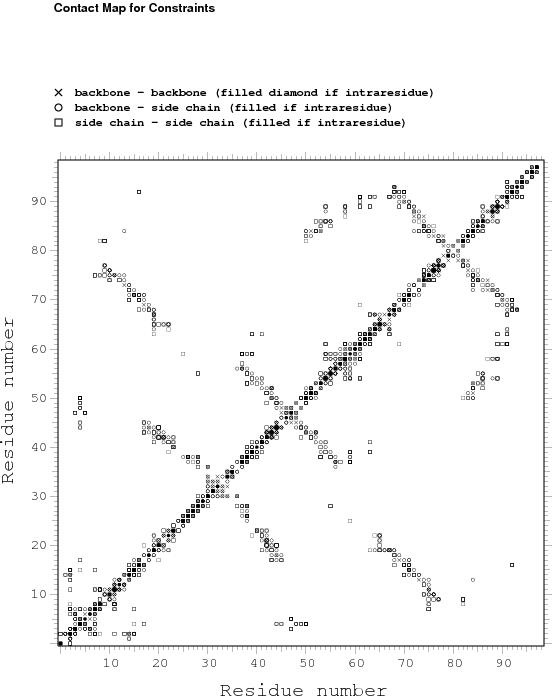 Contact Map for Constraints

× backbone - backbone (filled diamond if intraresidue)
○ backbone - side chain (filled if intraresidue)
□ side chain - side chain (filled if intraresidue)

Residue number

90
80
70
60
50
40
30
20
10

10 20 30 40 50 60 70 80 90

Residue number